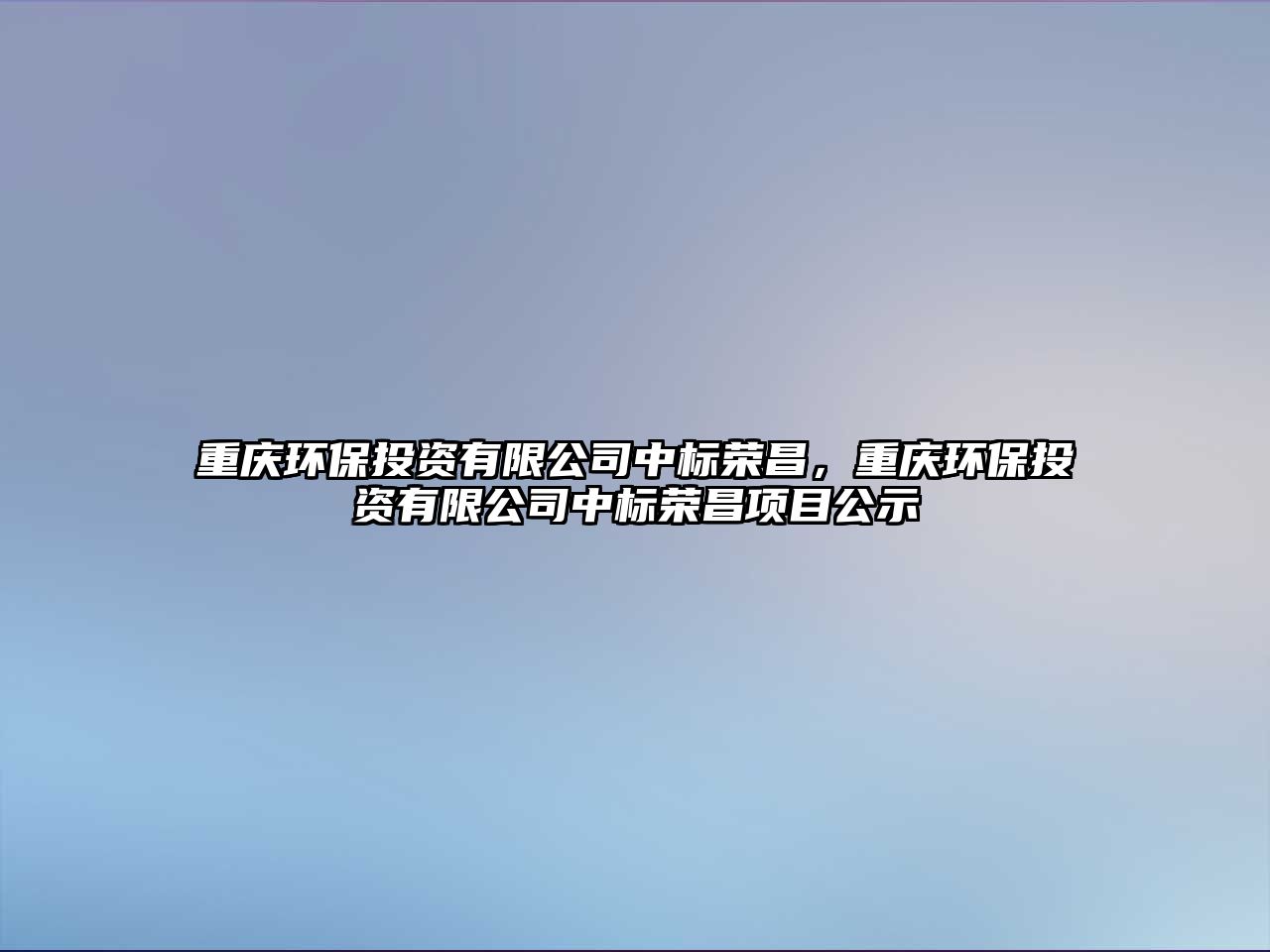 重庆环保投资有限公司中标荣昌，重庆环保投资有限公司中标荣昌项目公示